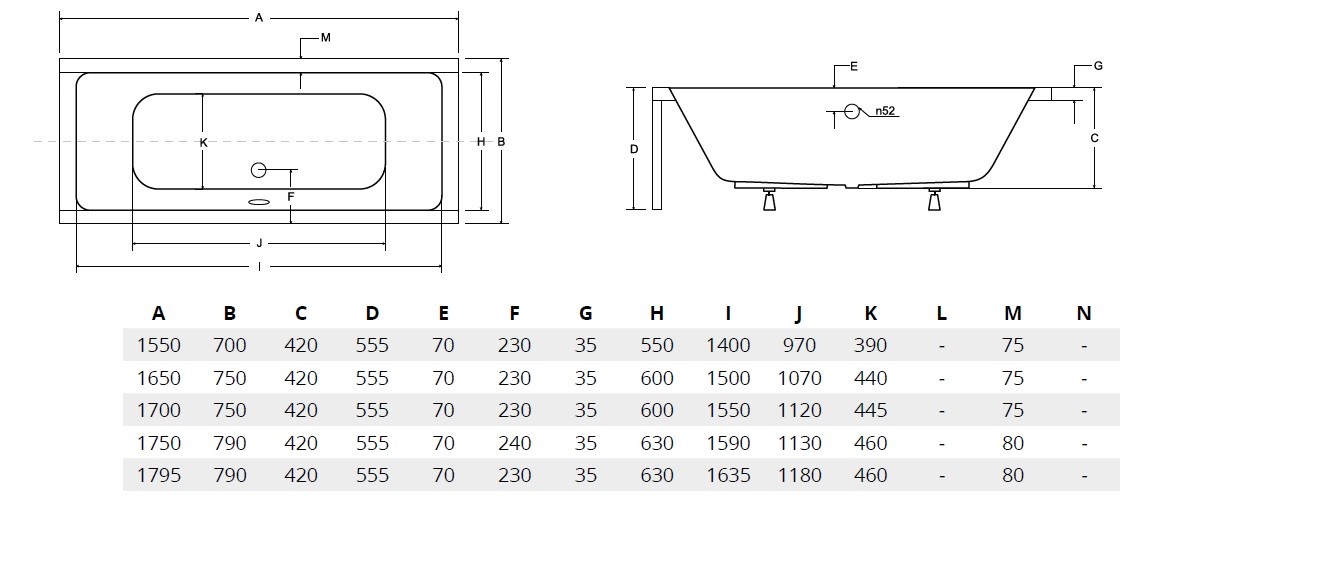 A

M

K

H B

F

J

I

E

G

n52

D

C

| A | B | C | D | E | F | G | H | I | J | K | L | M | N |
|---|---|---|---|---|---|---|---|---|---|---|---|---|---|
| 1550 | 700 | 420 | 555 | 70 | 230 | 35 | 550 | 1400 | 970 | 390 | - | 75 | - |
| 1650 | 750 | 420 | 555 | 70 | 230 | 35 | 600 | 1500 | 1070 | 440 | - | 75 | - |
| 1700 | 750 | 420 | 555 | 70 | 230 | 35 | 600 | 1550 | 1120 | 445 | - | 75 | - |
| 1750 | 790 | 420 | 555 | 70 | 240 | 35 | 630 | 1590 | 1130 | 460 | - | 80 | - |
| 1795 | 790 | 420 | 555 | 70 | 230 | 35 | 630 | 1635 | 1180 | 460 | - | 80 | - |